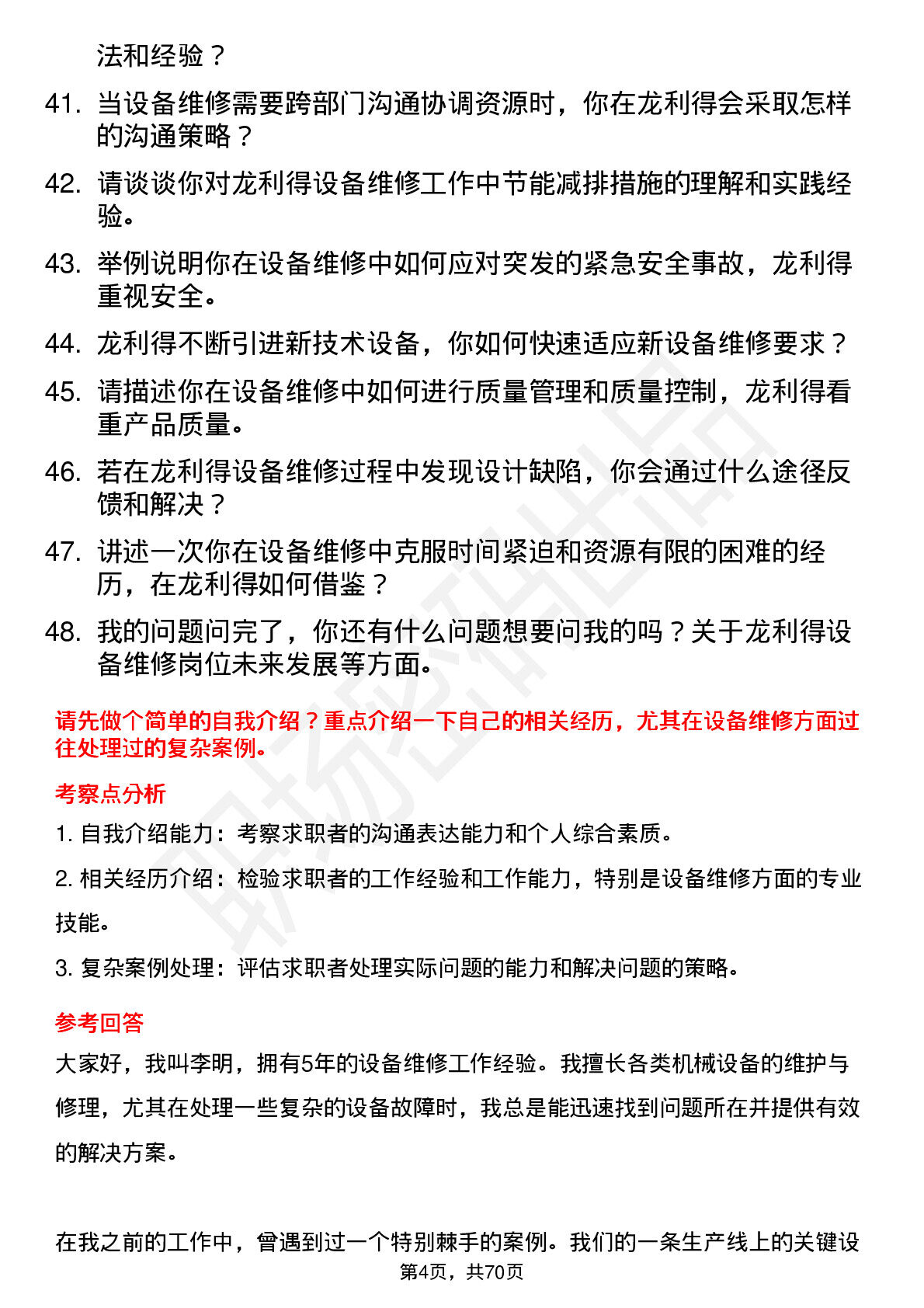 法和经验？

41. 当设备维修需要跨部门沟通协调资源时，你在龙利得会采取怎样的沟通策略？

42. 请谈谈你对龙利得设备维修工作中节能减排措施的理解和实践经验。

43. 举例说明你在设备维修中如何应对突发的紧急安全事故，龙利得重视安全。

44. 龙利得不断引进新技术设备，你如何快速适应新设备维修要求？

45. 请描述你在设备维修中如何进行质量管理和质量控制，龙利得看重产品质量。

46. 若在龙利得设备维修过程中发现设计缺陷，你会通过什么途径反馈和解决？

47. 讲述一次你在设备维修中克服时间紧迫和资源有限的困难的经历，在龙利得如何借鉴？

48. 我的问题问完了，你还有什么问题想要问我的吗？关于龙利得设备维修岗位未来发展等方面。

请先做个简单的自我介绍？重点介绍一下自己的相关经历，尤其在设备维修方面过往处理过的复杂案例。

考察点分析

1. 自我介绍能力：考察求职者的沟通表达能力和个人综合素质。

2. 相关经历介绍：检验求职者的工作经验和工作能力，特别是设备维修方面的专业技能。

3. 复杂案例处理：评估求职者处理实际问题的能力和解决问题的策略。

参考回答

大家好，我叫李明，拥有5年的设备维修工作经验。我擅长各类机械设备的维护与修理，尤其在处理一些复杂的设备故障时，我总是能迅速找到问题所在并提供有效的解决方案。

在我之前的工作中，曾遇到过一个特别棘手的案例。我们的一条生产线上的关键设

第4页，共70页